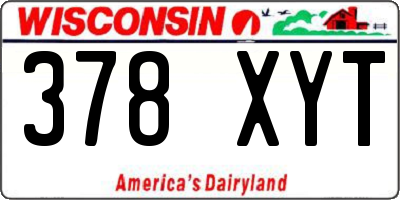 WISCONSIN

378 XYT

America's Dairyland